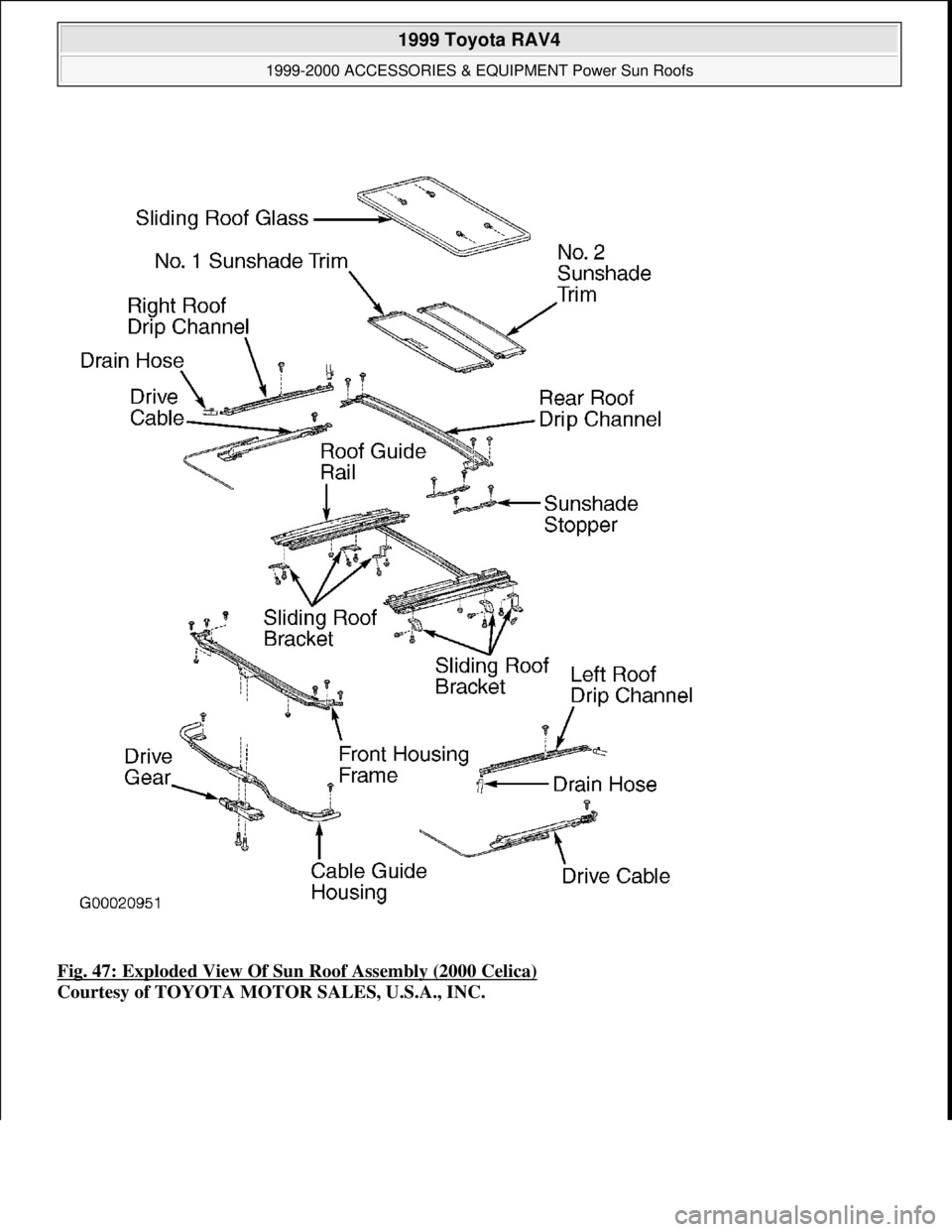 1999 Toyota RAV4
1999-2000 ACCESSORIES & EQUIPMENT Power Sun Roofs

Sliding Roof Glass
No. 1 Sunshade Trim
No. 2 Sunshade Trim
Right Roof Drip Channel
Drain Hose
Drive Cable
Rear Roof Drip Channel
Roof Guide Rail
Sunshade Stopper
Sliding Roof Bracket
Sliding Roof Bracket
Left Roof Drip Channel
Drive Gear
Front Housing Frame
Drain Hose
Cable Guide Housing
Drive Cable
G00020951

Fig. 47: Exploded View Of Sun Roof Assembly (2000 Celica)
Courtesy of TOYOTA MOTOR SALES, U.S.A., INC.

carmanualsonline.info